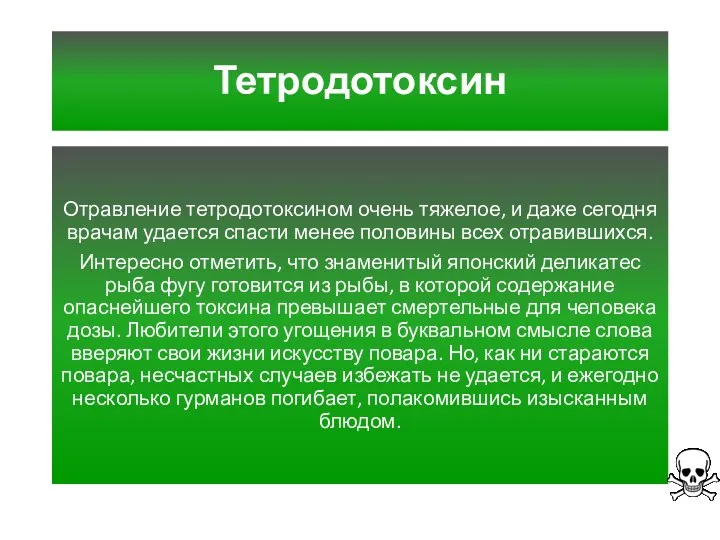 Тетродотоксин

Отравление тетродотоксином очень тяжелое, и даже сегодня врачам удается спасти менее половины всех отравившихся.

Интересно отметить, что знаменитый японский деликатес рыба фугу готовится из рыбы, в которой содержание опаснейшего токсина превышает смертельные для человека дозы. Любители этого угощения в буквальном смысле слова вверяют свои жизни искусству повара. Но, как ни стараются повара, несчастных случаев избежать не удается, и ежегодно несколько гурманов погибает, полакомившись изысканным блюдом.